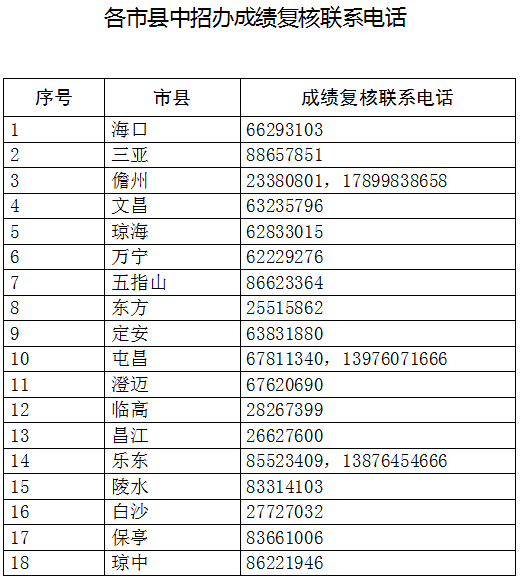 各市县中招办成绩复核联系电话

| 序号 | 市县 | 成绩复核联系电话 |
|---|---|---|
| 1 | 海口 | 66293103 |
| 2 | 三亚 | 88657851 |
| 3 | 儋州 | 23380801，17899838658 |
| 4 | 文昌 | 63235796 |
| 5 | 琼海 | 62833015 |
| 6 | 万宁 | 62229276 |
| 7 | 五指山 | 86623364 |
| 8 | 东方 | 25515862 |
| 9 | 定安 | 63831880 |
| 10 | 屯昌 | 67811340，13976071666 |
| 11 | 澄迈 | 67620690 |
| 12 | 临高 | 28267399 |
| 13 | 昌江 | 26627600 |
| 14 | 乐东 | 85523409，13876454666 |
| 15 | 陵水 | 83314103 |
| 16 | 白沙 | 27727032 |
| 17 | 保亭 | 83661006 |
| 18 | 琼中 | 86221946 |